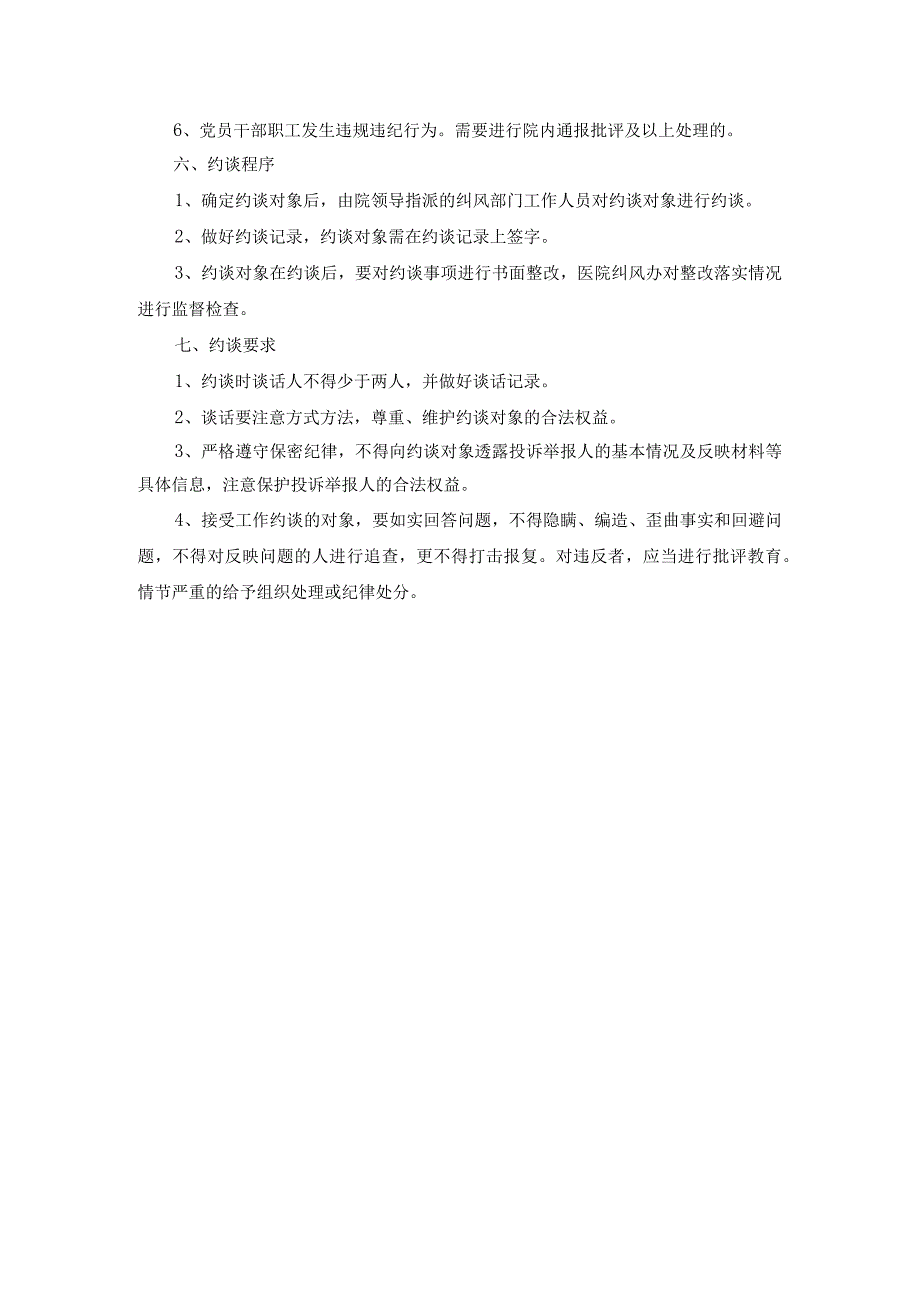 6、党员干部职工发生违规违纪行为。需要进行院内通报批评及以上处理的。

六、约谈程序

1、确定约谈对象后，由院领导指派的纠风部门工作人员对约谈对象进行约谈。

2、做好约谈记录，约谈对象需在约谈记录上签字。

3、约谈对象在约谈后，要对约谈事项进行书面整改，医院纠风办对整改落实情况进行监督检查。

七、约谈要求

1、约谈时谈话人不得少于两人，并做好谈话记录。

2、谈话要注意方式方法，尊重、维护约谈对象的合法权益。

3、严格遵守保密纪律，不得向约谈对象透露投诉举报人的基本情况及反映材料等具体信息，注意保护投诉举报人的合法权益。

4、接受工作约谈的对象，要如实回答问题，不得隐瞒、编造、歪曲事实和回避问题，不得对反映问题的人进行追查，更不得打击报复。对违反者，应当进行批评教育。情节严重的给予组织处理或纪律处分。